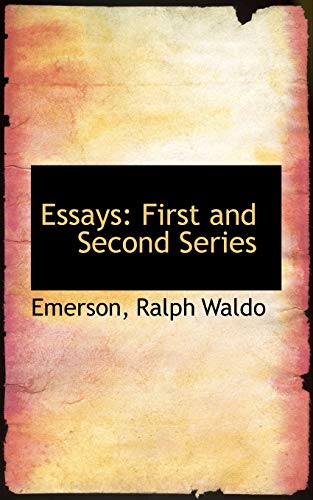 Essays: First and Second Series

Emerson, Ralph Waldo